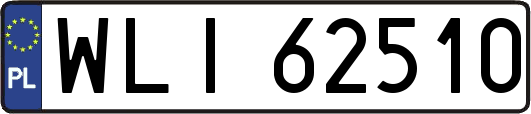 PL
WLI 62510